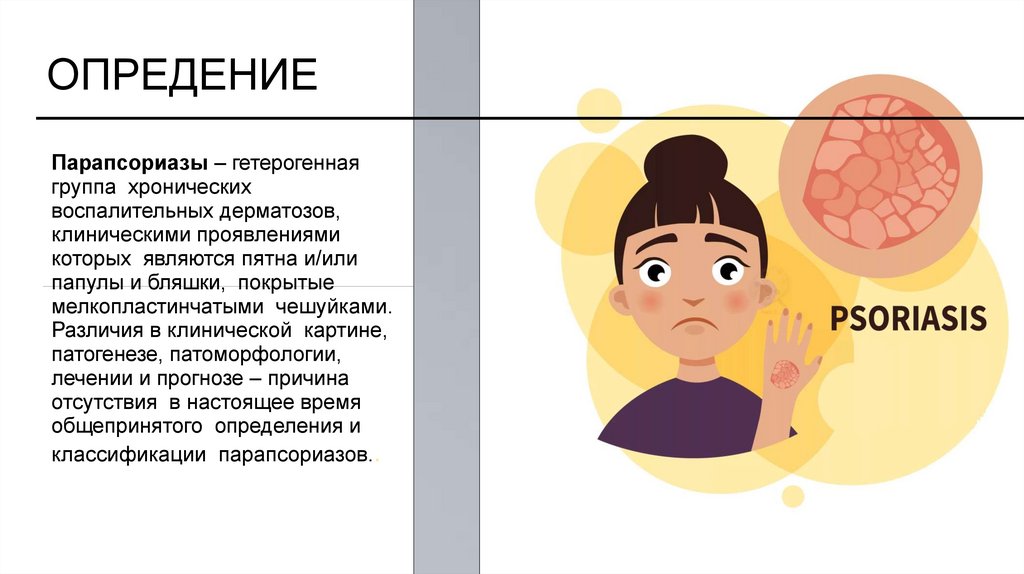 ОПРЕДЕНИЕ

Парапсориазы – гетерогенная группа хронических воспалительных дерматозов, клиническими проявлениями которых являются пятна и/или папулы и бляшки, покрытые мелкопластинчатыми чешуйками. Различия в клинической картине, патогенезе, патоморфологии, лечении и прогнозе – причина отсутствия в настоящее время общепринятого определения и классификации парапсориазов.

PSORIASIS